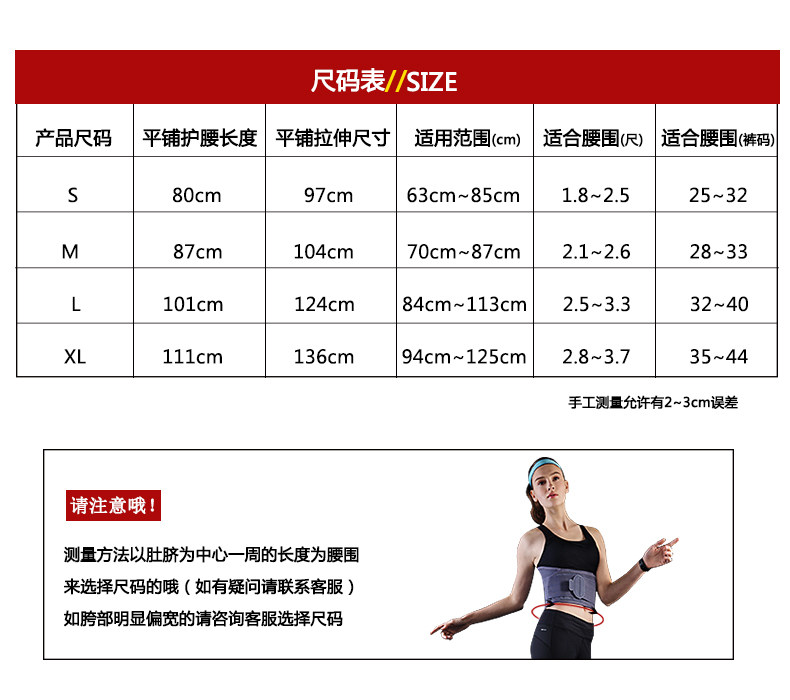 尺码表//SIZE

| 产品尺码 | 平铺护腰长度 | 平铺拉伸尺寸 | 适用范围(cm) | 适合腰围(尺) | 适合腰围(裤码) |
|---|---|---|---|---|---|
| S | 80cm | 97cm | 63cm~85cm | 1.8~2.5 | 25~32 |
| M | 87cm | 104cm | 70cm~87cm | 2.1~2.6 | 28~33 |
| L | 101cm | 124cm | 84cm~113cm | 2.5~3.3 | 32~40 |
| XL | 111cm | 136cm | 94cm~125cm | 2.8~3.7 | 35~44 |

手工测量允许有2~3cm误差

请注意哦!

测量方法以肚脐为中心一周的长度为腰围

来选择尺码的哦(如有疑问请联系客服)

如胯部明显偏宽的请咨询客服选择尺码